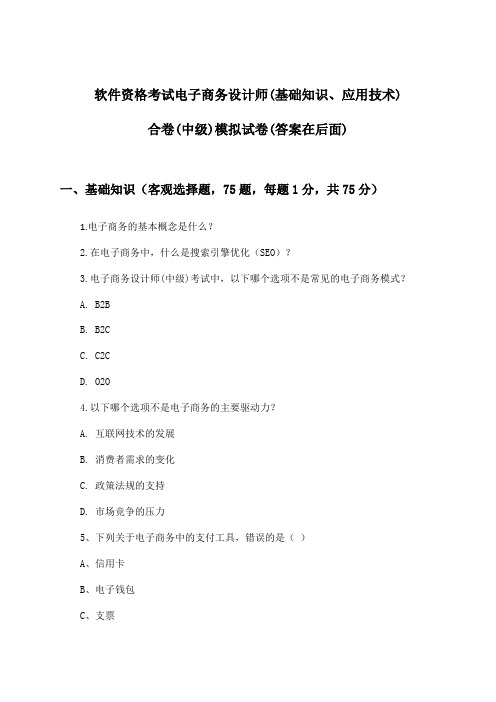 软件资格考试电子商务设计师(基础知识、应用技术)

合卷(中级)模拟试卷(答案在后面)

一、基础知识（客观选择题，75题，每题1分，共75分）

1.电子商务的基本概念是什么？

2.在电子商务中，什么是搜索引擎优化（SEO）？

3.电子商务设计师(中级)考试中，以下哪个选项不是常见的电子商务模式？

A. B2B

B. B2C

C. C2C

D. O2O

4.以下哪个选项不是电子商务的主要驱动力？

A. 互联网技术的发展

B. 消费者需求的变化

C. 政策法规的支持

D. 市场竞争的压力

5、下列关于电子商务中的支付工具，错误的是（ ）

A、信用卡

B、电子钱包

C、支票